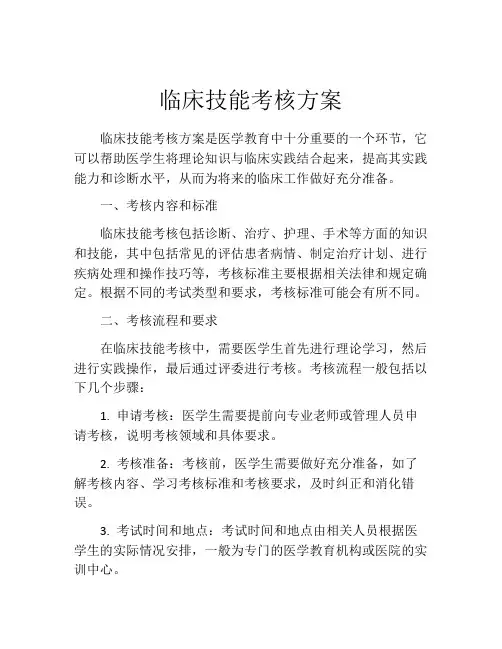 临床技能考核方案

临床技能考核方案是医学教育中十分重要的一个环节，它可以帮助医学生将理论知识与临床实践结合起来，提高其实践能力和诊断水平，从而为将来的临床工作做好充分准备。

一、考核内容和标准

临床技能考核包括诊断、治疗、护理、手术等方面的知识和技能，其中包括常见的评估患者病情、制定治疗计划、进行疾病处理和操作技巧等，考核标准主要根据相关法律和规定确定。根据不同的考试类型和要求，考核标准可能会有所不同。

二、考核流程和要求

在临床技能考核中，需要医学生首先进行理论学习，然后进行实践操作，最后通过评委进行考核。考核流程一般包括以下几个步骤：

1. 申请考核：医学生需要提前向专业老师或管理人员申请考核，说明考核领域和具体要求。

2. 考核准备：考核前，医学生需要做好充分准备，如了解考核内容、学习考核标准和考核要求，及时纠正和消化错误。

3. 考试时间和地点：考试时间和地点由相关人员根据医学生的实际情况安排，一般为专门的医学教育机构或医院的实训中心。